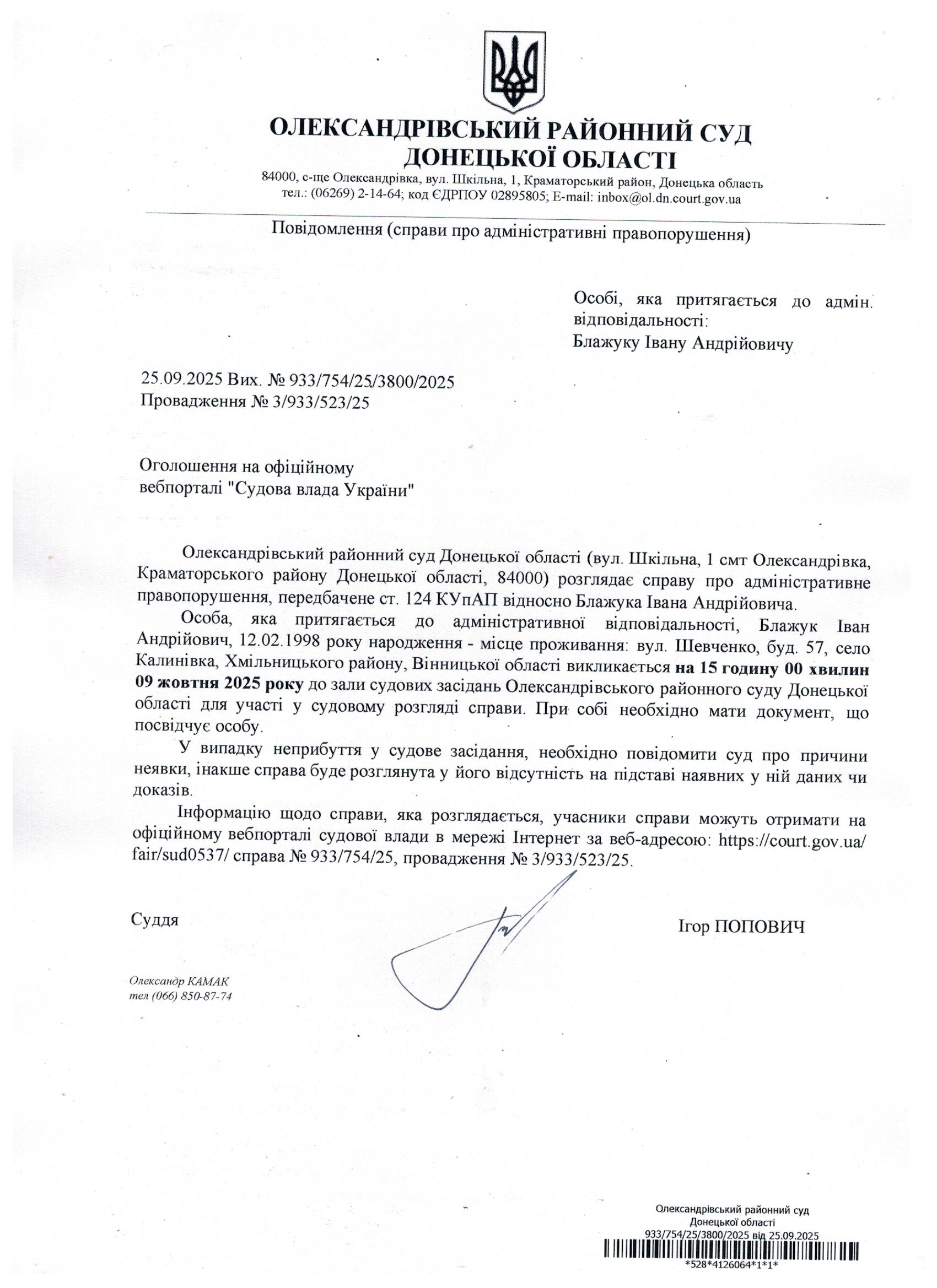 ОЛЕКСАНДРІВСЬКИЙ РАЙОННИЙ СУД ДОНЕЦЬКОЇ ОБЛАСТІ

84000, с-ще Олександрівка, вул. Шкільна, 1, Краматорський район, Донецька область
тел.: (06269) 2-14-64; код ЄДРПОУ 02895805; E-mail: inbox@ol.dn.court.gov.ua

Повідомлення (справи про адміністративні правопорушення)

Особі, яка притягається до адмін. відповідальності:
Блажуку Івану Андрійовичу

25.09.2025 Вих. № 933/754/25/3800/2025
Провадження № 3/933/523/25

Оголошення на офіційному вебпорталі "Судова влада України"

Олександрівський районний суд Донецької області (вул. Шкільна, 1 смт Олександрівка, Краматорського району Донецької області, 84000) розглядає справу про адміністративне правопорушення, передбачене ст. 124 КУпАП відносно Блажука Івана Андрійовича.

Особа, яка притягається до адміністративної відповідальності, Блажук Іван Андрійович, 12.02.1998 року народження - місце проживання: вул. Шевченко, буд. 57, село Калинівка, Хмільницького району, Вінницької області викликається на 15 годину 00 хвилин 09 жовтня 2025 року до зали судових засідань Олександрівського районного суду Донецької області для участі у судовому розгляді справи. При собі необхідно мати документ, що посвідчує особу.

У випадку неприбуття у судове засідання, необхідно повідомити суд про причини неявки, інакше справа буде розглянута у його відсутність на підставі наявних у ній даних чи доказів.

Інформацію щодо справи, яка розглядається, учасники справи можуть отримати на офіційному вебпорталі судової влади в мережі Інтернет за веб-адресою: https://court.gov.ua/fair/sud0537/ справа № 933/754/25, провадження № 3/933/523/25.

Суддя

Ігор ПОПОВИЧ

Олександр КАМАК
тел (066) 850-87-74

Олександрівський районний суд
Донецької області
933/754/25/3800/2025 від 25.09.2025
*528*4126064*1*1*